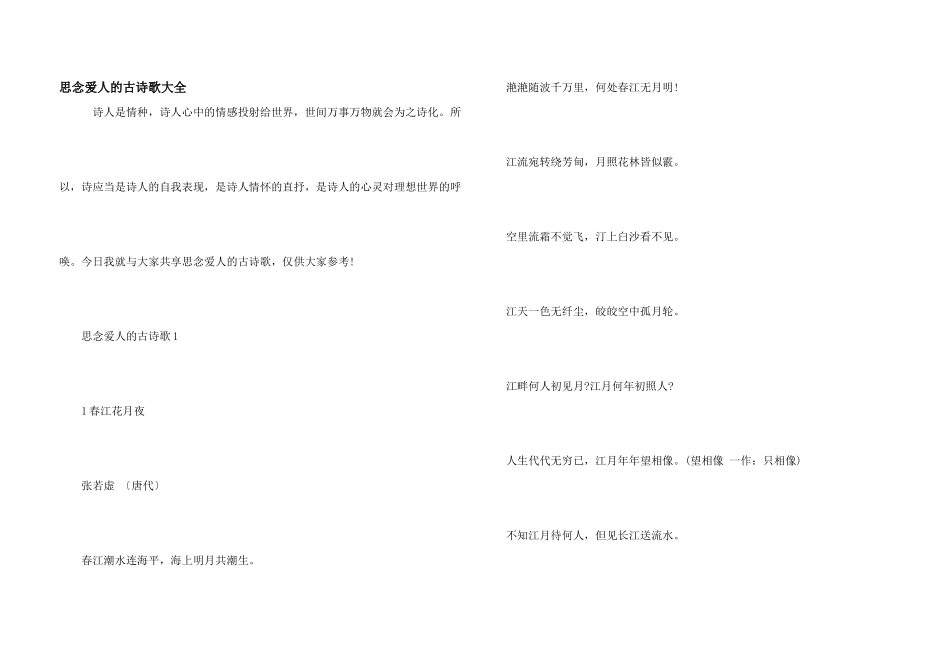 思念爱人的古诗歌大全

诗人是情种，诗人心中的情感投射给世界，世间万事万物就会为之诗化。所以，诗应当是诗人的自我表现，是诗人情怀的直抒，是诗人的心灵对理想世界的呼唤。今日我就与大家共享思念爱人的古诗歌，仅供大家参考!

思念爱人的古诗歌 1

1 春江花月夜

张若虚 〔唐代〕

春江潮水连海平，海上明月共潮生。

滟滟随波千万里，何处春江无月明!

江流宛转绕芳甸，月照花林皆似霰。

空里流霜不觉飞，汀上白沙看不见。

江天一色无纤尘，皎皎空中孤月轮。

江畔何人初见月?江月何年初照人?

人生代代无穷已，江月年年望相像。(望相像 一作：只相像)

不知江月待何人，但见长江送流水。